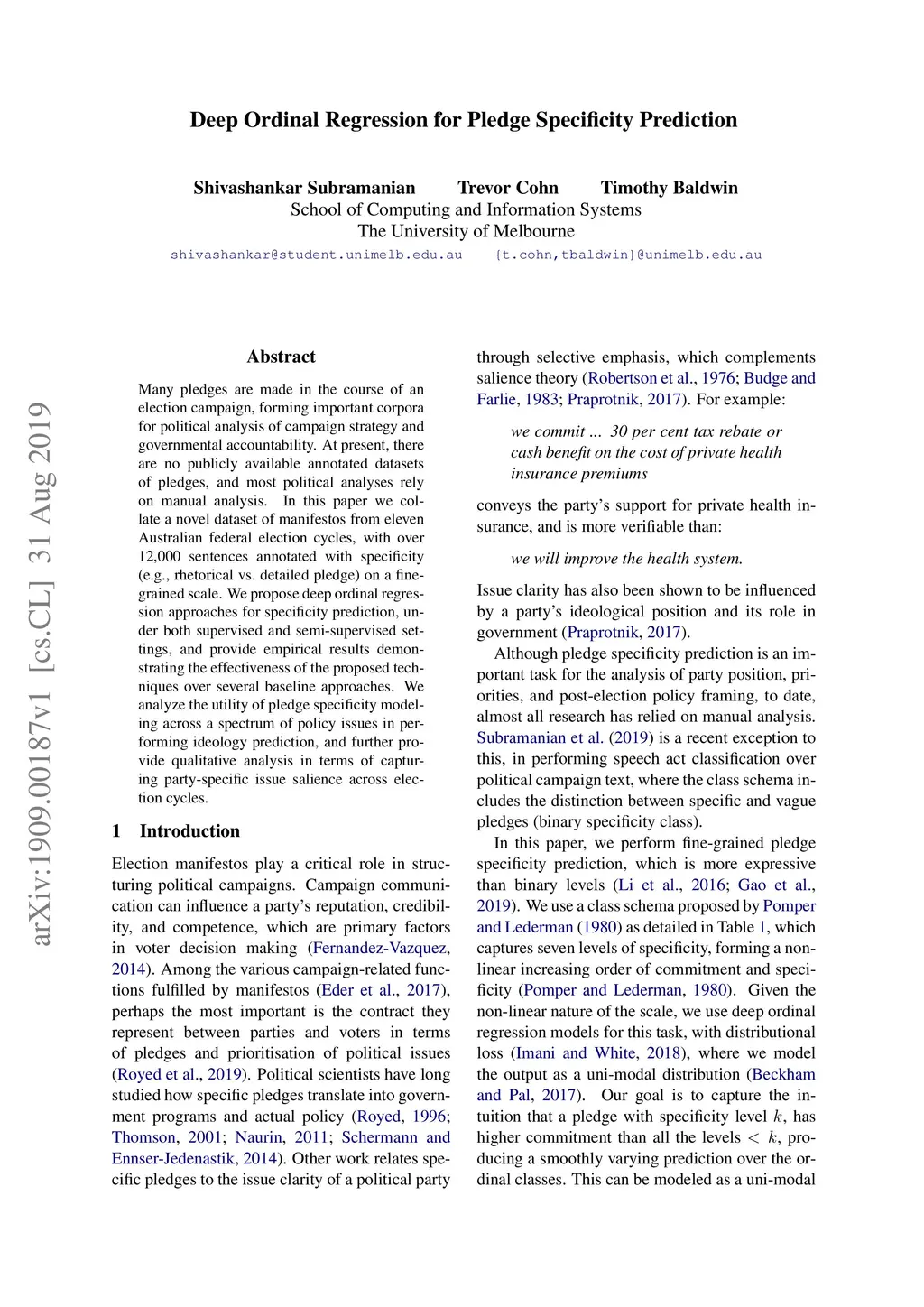 Deep Ordinal Regression for Pledge Specificity Prediction

Shivashankar Subramanian Trevor Cohn Timothy Baldwin
School of Computing and Information Systems
The University of Melbourne
shivashankar@student.unimelb.edu.au {t.cohn,tbaldwin}@unimelb.edu.au

arXiv:1909.00187v1 [cs.CL] 31 Aug 2019

Abstract

Many pledges are made in the course of an election campaign, forming important corpora for political analysis of campaign strategy and governmental accountability. At present, there are no publicly available annotated datasets of pledges, and most political analyses rely on manual analysis. In this paper we collate a novel dataset of manifestos from eleven Australian federal election cycles, with over 12,000 sentences annotated with specificity (e.g., rhetorical vs. detailed pledge) on a fine-grained scale. We propose deep ordinal regression approaches for specificity prediction, under both supervised and semi-supervised settings, and provide empirical results demonstrating the effectiveness of the proposed techniques over several baseline approaches. We analyze the utility of pledge specificity modeling across a spectrum of policy issues in performing ideology prediction, and further provide qualitative analysis in terms of capturing party-specific issue salience across election cycles.

1 Introduction

Election manifestos play a critical role in structuring political campaigns. Campaign communication can influence a party's reputation, credibility, and competence, which are primary factors in voter decision making (Fernandez-Vazquez, 2014). Among the various campaign-related functions fulfilled by manifestos (Eder et al., 2017), perhaps the most important is the contract they represent between parties and voters in terms of pledges and prioritisation of political issues (Royed et al., 2019). Political scientists have long studied how specific pledges translate into government programs and actual policy (Royed, 1996; Thomson, 2001; Naurin, 2011; Schermann and Ennser-Jedenastik, 2014). Other work relates specific pledges to the issue clarity of a political party through selective emphasis, which complements salience theory (Robertson et al., 1976; Budge and Farlie, 1983; Praprotnik, 2017). For example:

we commit ... 30 per cent tax rebate or cash benefit on the cost of private health insurance premiums

conveys the party's support for private health insurance, and is more verifiable than:

we will improve the health system.

Issue clarity has also been shown to be influenced by a party's ideological position and its role in government (Praprotnik, 2017).

Although pledge specificity prediction is an important task for the analysis of party position, priorities, and post-election policy framing, to date, almost all research has relied on manual analysis. Subramanian et al. (2019) is a recent exception to this, in performing speech act classification over political campaign text, where the class schema includes the distinction between specific and vague pledges (binary specificity class).

In this paper, we perform fine-grained pledge specificity prediction, which is more expressive than binary levels (Li et al., 2016; Gao et al., 2019). We use a class schema proposed by Pomper and Lederman (1980) as detailed in Table 1, which captures seven levels of specificity, forming a non-linear increasing order of commitment and specificity (Pomper and Lederman, 1980). Given the non-linear nature of the scale, we use deep ordinal regression models for this task, with distributional loss (Imani and White, 2018), where we model the output as a uni-modal distribution (Beckham and Pal, 2017). Our goal is to capture the intuition that a pledge with specificity level $k$, has higher commitment than all the levels $< k$, producing a smoothly varying prediction over the ordinal classes. This can be modeled as a uni-modal